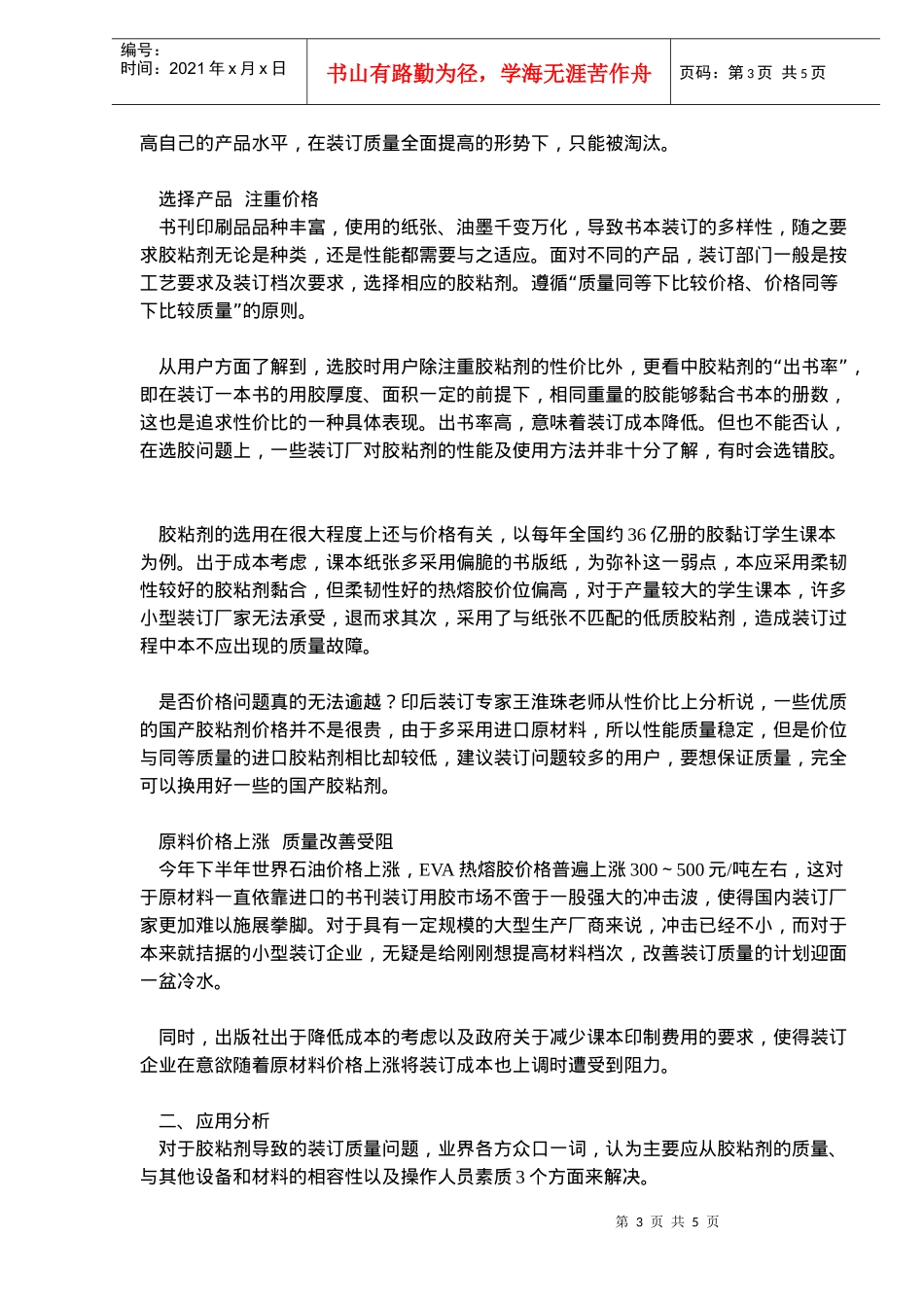 编号：
时间：2021 年 x 月 x 日

书山有路勤为径，学海无涯苦作舟

页码：第 3 页 共 5 页

高自己的产品水平，在装订质量全面提高的形势下，只能被淘汰。

选择产品 注重价格
书刊印刷品品种丰富，使用的纸张、油墨千变万化，导致书本装订的多样性，随之要求胶粘剂无论是种类，还是性能都需要与之适应。面对不同的产品，装订部门一般是按工艺要求及装订档次要求，选择相应的胶粘剂。遵循“质量同等下比较价格、价格同等下比较质量”的原则。

从用户方面了解到，选胶时用户除注重胶粘剂的性价比外，更看中胶粘剂的“出书率”，即在装订一本书的用胶厚度、面积一定的前提下，相同重量的胶能够黏合书本的册数，这也是追求性价比的一种具体表现。出书率高，意味着装订成本降低。但也不能否认，在选胶问题上，一些装订厂对胶粘剂的性能及使用方法并非十分了解，有时会选错胶。

胶粘剂的选用在很大程度上还与价格有关，以每年全国约 36 亿册的胶黏订学生课本为例。出于成本考虑，课本纸张多采用偏脆的书版纸，为弥补这一弱点，本应采用柔韧性较好的胶粘剂黏合，但柔韧性好的热熔胶价位偏高，对于产量较大的学生课本，许多小型装订厂家无法承受，退而求其次，采用了与纸张不匹配的低质胶粘剂，造成装订过程中本不应出现的质量故障。

是否价格问题真的无法逾越？印后装订专家王淮珠老师从性价比上分析说，一些优质的国产胶粘剂价格并不是很贵，由于多采用进口原材料，所以性能质量稳定，但是价位与同等质量的进口胶粘剂相比却较低，建议装订问题较多的用户，要想保证质量，完全可以换用好一些的国产胶粘剂。

原料价格上涨 质量改善受阻
今年下半年世界石油价格上涨，EVA 热熔胶价格普遍上涨 300 ~ 500 元/吨左右，这对于原材料一直依靠进口的书刊装订用胶市场不啻于一股强大的冲击波，使得国内装订厂家更加难以施展拳脚。对于具有一定规模的大型生产厂商来说，冲击已经不小，而对于本来就拮据的小型装订企业，无疑是给刚刚想提高材料档次，改善装订质量的计划迎面一盆冷水。

同时，出版社出于降低成本的考虑以及政府关于减少课本印制费用的要求，使得装订企业在意欲随着原材料价格上涨将装订成本也上调时遭受到阻力。

二、应用分析
对于胶粘剂导致的装订质量问题，业界各方众口一词，认为主要应从胶粘剂的质量、与其他设备和材料的相容性以及操作人员素质 3 个方面来解决。

第 3 页 共 5 页